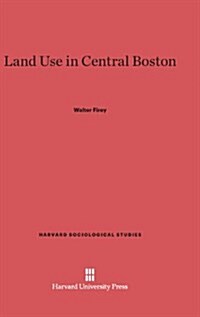 Land Use in Central Boston

Walter Firey

HARVARD SOCIOLOGICAL STUDIES

Harvard University Press